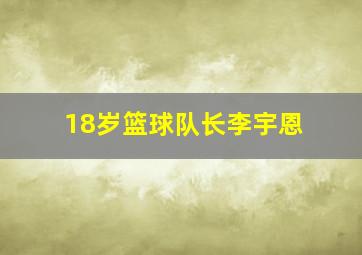 18岁篮球队长李宇恩